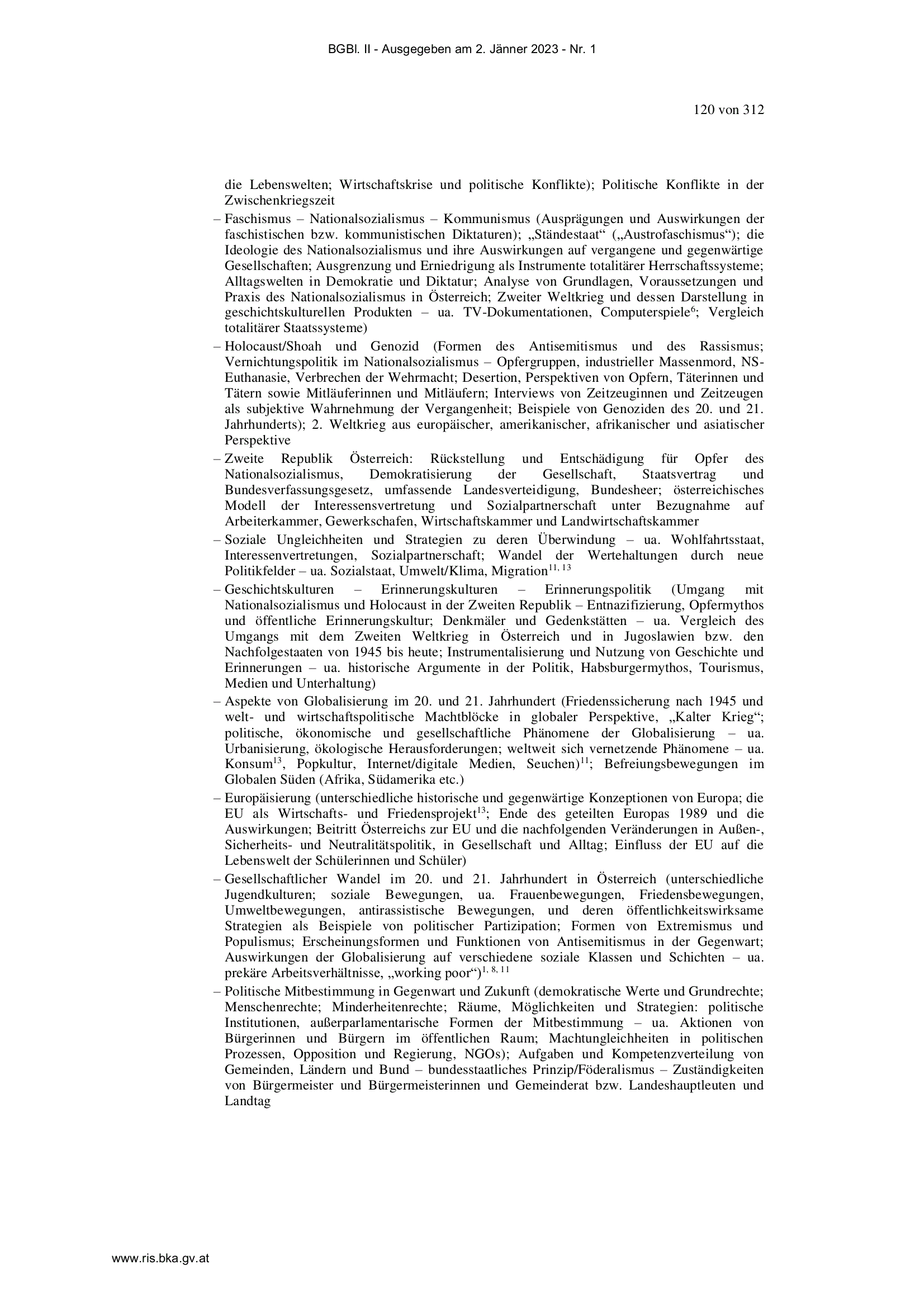 BGBl. II - Ausgegeben am 2. Jänner 2023 - Nr. 1

120 von 312

die Lebenswelten; Wirtschaftskrise und politische Konflikte); Politische Konflikte in der Zwischenkriegszeit

– Faschismus – Nationalsozialismus – Kommunismus (Ausprägungen und Auswirkungen der faschistischen bzw. kommunistischen Diktaturen); „Ständestaat“ („Austrofaschismus“); die Ideologie des Nationalsozialismus und ihre Auswirkungen auf vergangene und gegenwärtige Gesellschaften; Ausgrenzung und Erniedrigung als Instrumente totalitärer Herrschaftssysteme; Alltagswelten in Demokratie und Diktatur; Analyse von Grundlagen, Voraussetzungen und Praxis des Nationalsozialismus in Österreich; Zweiter Weltkrieg und dessen Darstellung in geschichtskulturellen Produkten – ua. TV-Dokumentationen, Computerspiele$^{6}$; Vergleich totalitärer Staatssysteme)

– Holocaust/Shoah und Genozid (Formen des Antisemitismus und des Rassismus; Vernichtungspolitik im Nationalsozialismus – Opfergruppen, industrieller Massenmord, NS-Euthanasie, Verbrechen der Wehrmacht; Desertion, Perspektiven von Opfern, Täterinnen und Tätern sowie Mitläuferinnen und Mitläufern; Interviews von Zeitzeuginnen und Zeitzeugen als subjektive Wahrnehmung der Vergangenheit; Beispiele von Genoziden des 20. und 21. Jahrhunderts); 2. Weltkrieg aus europäischer, amerikanischer, afrikanischer und asiatischer Perspektive

– Zweite Republik Österreich: Rückstellung und Entschädigung für Opfer des Nationalsozialismus, Demokratisierung der Gesellschaft, Staatsvertrag und Bundesverfassungsgesetz, umfassende Landesverteidigung, Bundesheer; österreichisches Modell der Interessensvertretung und Sozialpartnerschaft unter Bezugnahme auf Arbeiterkammer, Gewerkschafen, Wirtschaftskammer und Landwirtschaftskammer

– Soziale Ungleichheiten und Strategien zu deren Überwindung – ua. Wohlfahrtsstaat, Interessenvertretungen, Sozialpartnerschaft; Wandel der Wertehaltungen durch neue Politikfelder – ua. Sozialstaat, Umwelt/Klima, Migration$^{11, 13}$

– Geschichtskulturen – Erinnerungskulturen – Erinnerungspolitik (Umgang mit Nationalsozialismus und Holocaust in der Zweiten Republik – Entnazifizierung, Opfermythos und öffentliche Erinnerungskultur; Denkmäler und Gedenkstätten – ua. Vergleich des Umgangs mit dem Zweiten Weltkrieg in Österreich und in Jugoslawien bzw. den Nachfolgestaaten von 1945 bis heute; Instrumentalisierung und Nutzung von Geschichte und Erinnerungen – ua. historische Argumente in der Politik, Habsburgermythos, Tourismus, Medien und Unterhaltung)

– Aspekte von Globalisierung im 20. und 21. Jahrhundert (Friedenssicherung nach 1945 und welt- und wirtschaftspolitische Machtblöcke in globaler Perspektive, „Kalter Krieg“; politische, ökonomische und gesellschaftliche Phänomene der Globalisierung – ua. Urbanisierung, ökologische Herausforderungen; weltweit sich vernetzende Phänomene – ua. Konsum$^{13}$, Popkultur, Internet/digitale Medien, Seuchen)$^{11}$; Befreiungsbewegungen im Globalen Süden (Afrika, Südamerika etc.)

– Europäisierung (unterschiedliche historische und gegenwärtige Konzeptionen von Europa; die EU als Wirtschafts- und Friedensprojekt$^{13}$; Ende des geteilten Europas 1989 und die Auswirkungen; Beitritt Österreichs zur EU und die nachfolgenden Veränderungen in Außen-, Sicherheits- und Neutralitätspolitik, in Gesellschaft und Alltag; Einfluss der EU auf die Lebenswelt der Schülerinnen und Schüler)

– Gesellschaftlicher Wandel im 20. und 21. Jahrhundert in Österreich (unterschiedliche Jugendkulturen; soziale Bewegungen, ua. Frauenbewegungen, Friedensbewegungen, Umweltbewegungen, antirassistische Bewegungen, und deren öffentlichkeitswirksame Strategien als Beispiele von politischer Partizipation; Formen von Extremismus und Populismus; Erscheinungsformen und Funktionen von Antisemitismus in der Gegenwart; Auswirkungen der Globalisierung auf verschiedene soziale Klassen und Schichten – ua. prekäre Arbeitsverhältnisse, „working poor“)$^{1, 8, 11}$

– Politische Mitbestimmung in Gegenwart und Zukunft (demokratische Werte und Grundrechte; Menschenrechte; Minderheitenrechte; Räume, Möglichkeiten und Strategien: politische Institutionen, außerparlamentarische Formen der Mitbestimmung – ua. Aktionen von Bürgerinnen und Bürgern im öffentlichen Raum; Machtungleichheiten in politischen Prozessen, Opposition und Regierung, NGOs); Aufgaben und Kompetenzverteilung von Gemeinden, Ländern und Bund – bundesstaatliches Prinzip/Föderalismus – Zuständigkeiten von Bürgermeister und Bürgermeisterinnen und Gemeinderat bzw. Landeshauptleuten und Landtag

www.ris.bka.gv.at